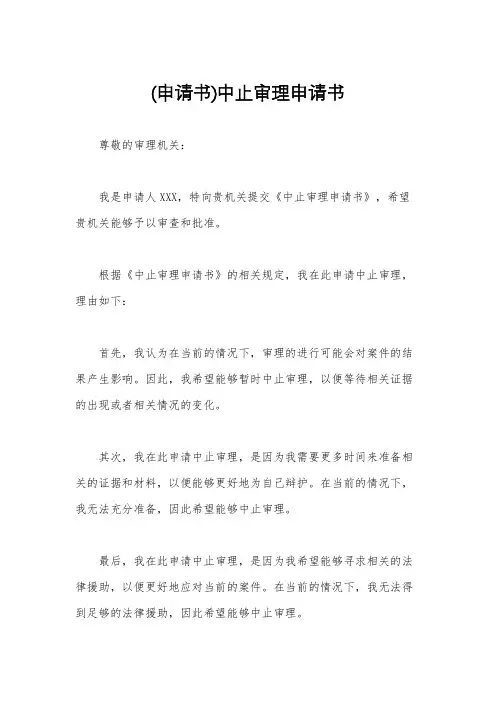 (申请书)中止审理申请书

尊敬的审理机关：

我是申请人XXX，特向贵机关提交《中止审理申请书》，希望贵机关能够予以审查和批准。

根据《中止审理申请书》的相关规定，我在此申请中止审理，理由如下：

首先，我认为在当前的情况下，审理的进行可能会对案件的结果产生影响。因此，我希望能够暂时中止审理，以便等待相关证据的出现或者相关情况的变化。

其次，我在此申请中止审理，是因为我需要更多时间来准备相关的证据和材料，以便能够更好地为自己辩护。在当前的情况下，我无法充分准备，因此希望能够中止审理。

最后，我在此申请中止审理，是因为我希望能够寻求相关的法律援助，以便更好地应对当前的案件。在当前的情况下，我无法得到足够的法律援助，因此希望能够中止审理。